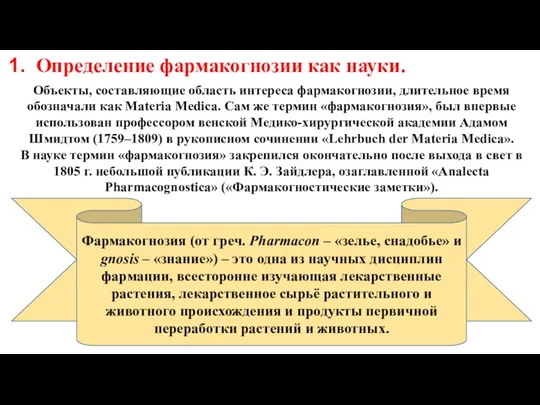 1. Определение фармакогнозии как науки.

Объекты, составляющие область интереса фармакогнозии, длительное время обозначали как Materia Medica. Сам же термин «фармакогнозия», был впервые использован профессором венской Медико-хирургической академии Адамом Шмидтом (1759–1809) в рукописном сочинении «Lehrbuch der Materia Medica». В науке термин «фармакогнозия» закрепился окончательно после выхода в свет в 1805 г. небольшой публикации К. Э. Зайдлера, озаглавленной «Analecta Pharmacognostica» («Фармакогностические заметки»).

Фармакогнозия (от греч. Pharmacon – «зелье, снадобье» и gnosis – «знание») – это одна из научных дисциплин фармации, всесторонне изучающая лекарственные растения, лекарственное сырьё растительного и животного происхождения и продукты первичной переработки растений и животных.